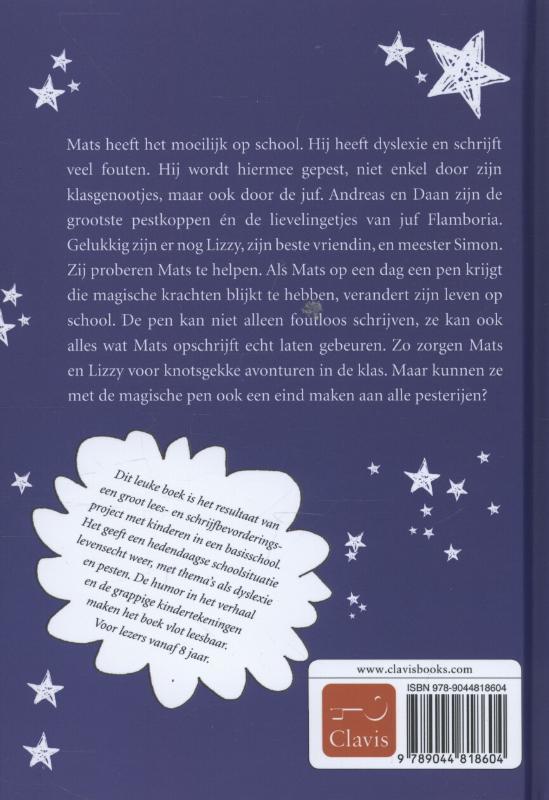 Mats heeft het moeilijk op school. Hij heeft dyslexie en schrijft veel fouten. Hij wordt hiermee gepest, niet enkel door zijn klasgenootjes, maar ook door de juf. Andreas en Daan zijn de grootste pestkoppen én de lievelingetjes van juf Flamboria. Gelukkig zijn er nog Lizzy, zijn beste vriendin, en meester Simon. Zij proberen Mats te helpen. Als Mats op een dag een pen krijgt die magische krachten blijkt te hebben, verandert zijn leven op school. De pen kan niet alleen foutloos schrijven, ze kan ook alles wat Mats opschrijft echt laten gebeuren. Zo zorgen Mats en Lizzy voor knotsgekke avonturen in de klas. Maar kunnen ze met de magische pen ook een eind maken aan alle pesterijen?

Dit leuke boek is het resultaat van een groot lees- en schrijfbevorderingsproject met kinderen in een basisschool. Het geeft een hedendaagse schoolsituatie levensecht weer, met thema's als dyslexie en pesten. De humor in het verhaal en de grappige kindertekeningen maken het boek vlot leesbaar. Voor lezers vanaf 8 jaar.

www.clavisbooks.com

Clavis

ISBN 978-9044818604

9 789044 818604